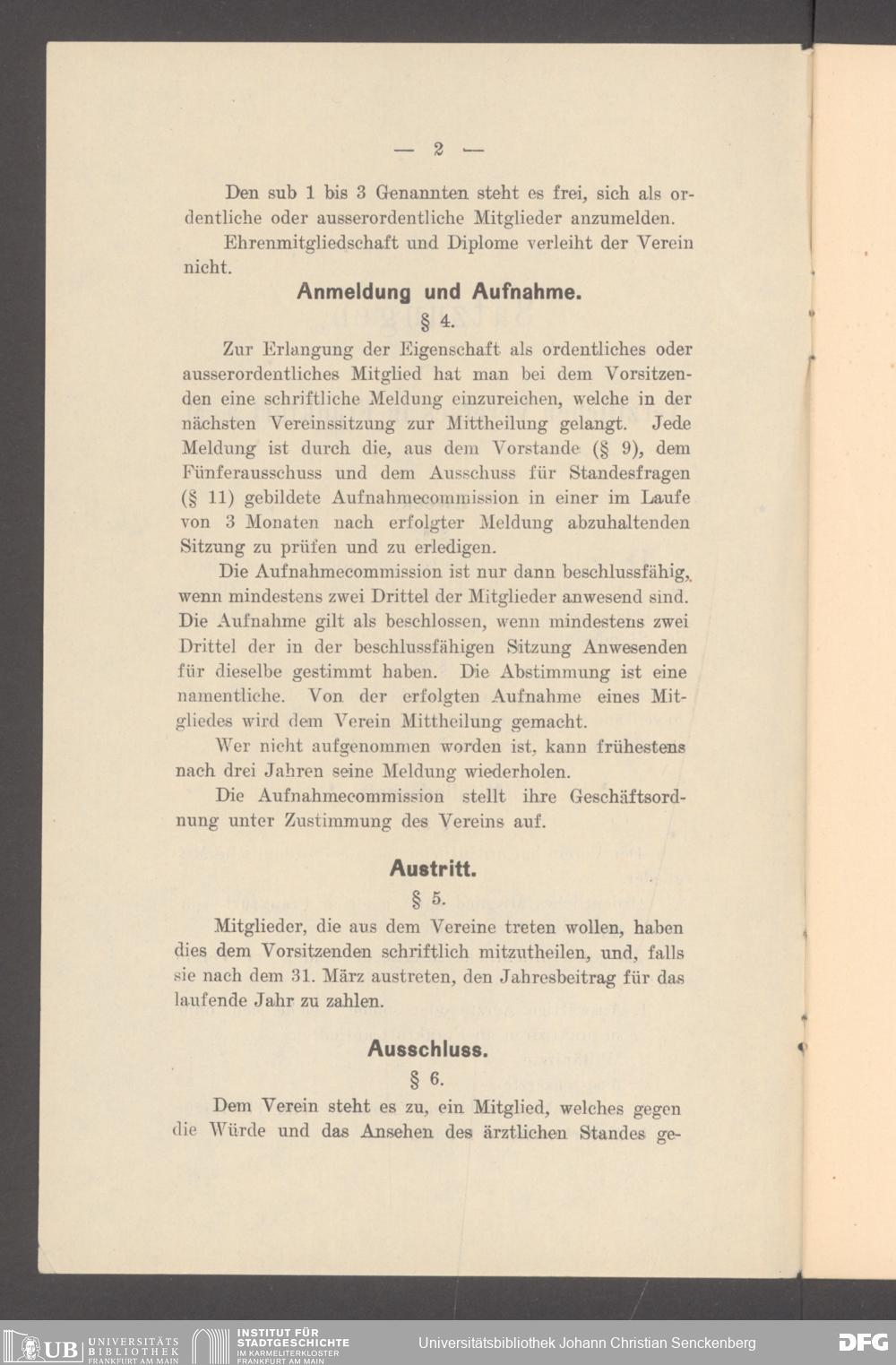 — 2 —

Den sub 1 bis 3 Genannten steht es frei, sich als ordentliche oder ausserordentliche Mitglieder anzumelden.

Ehrenmitgliedschaft und Diplome verleiht der Verein nicht.

Anmeldung und Aufnahme.

§ 4.

Zur Erlangung der Eigenschaft als ordentliches oder ausserordentliches Mitglied hat man bei dem Vorsitzenden eine schriftliche Meldung einzureichen, welche in der nächsten Vereinssitzung zur Mittheilung gelangt. Jede Meldung ist durch die, aus dem Vorstande (§ 9), dem Fünferausschuss und dem Ausschuss für Standesfragen (§ 11) gebildete Aufnahmecommission in einer im Laufe von 3 Monaten nach erfolgter Meldung abzuhaltenden Sitzung zu prüfen und zu erledigen.

Die Aufnahmecommission ist nur dann beschlussfähig, wenn mindestens zwei Drittel der Mitglieder anwesend sind. Die Aufnahme gilt als beschlossen, wenn mindestens zwei Drittel der in der beschlussfähigen Sitzung Anwesenden für dieselbe gestimmt haben. Die Abstimmung ist eine namentliche. Von der erfolgten Aufnahme eines Mitgliedes wird dem Verein Mittheilung gemacht.

Wer nicht aufgenommen worden ist, kann frühestens nach drei Jahren seine Meldung wiederholen.

Die Aufnahmecommission stellt ihre Geschäftsordnung unter Zustimmung des Vereins auf.

Austritt.

§ 5.

Mitglieder, die aus dem Vereine treten wollen, haben dies dem Vorsitzenden schriftlich mitzutheilen, und, falls sie nach dem 31. März austreten, den Jahresbeitrag für das laufende Jahr zu zahlen.

Ausschluss.

§ 6.

Dem Verein steht es zu, ein Mitglied, welches gegen die Würde und das Ansehen des ärztlichen Standes ge-

UB UNIVERSITÄTS BIBLIOTHEK FRANKFURT AM MAIN INSTITUT FÜR STADTGESCHICHTE IM KARMELITERKLOSTER FRANKFURT AM MAIN Universitätsbibliothek Johann Christian Senckenberg DFG